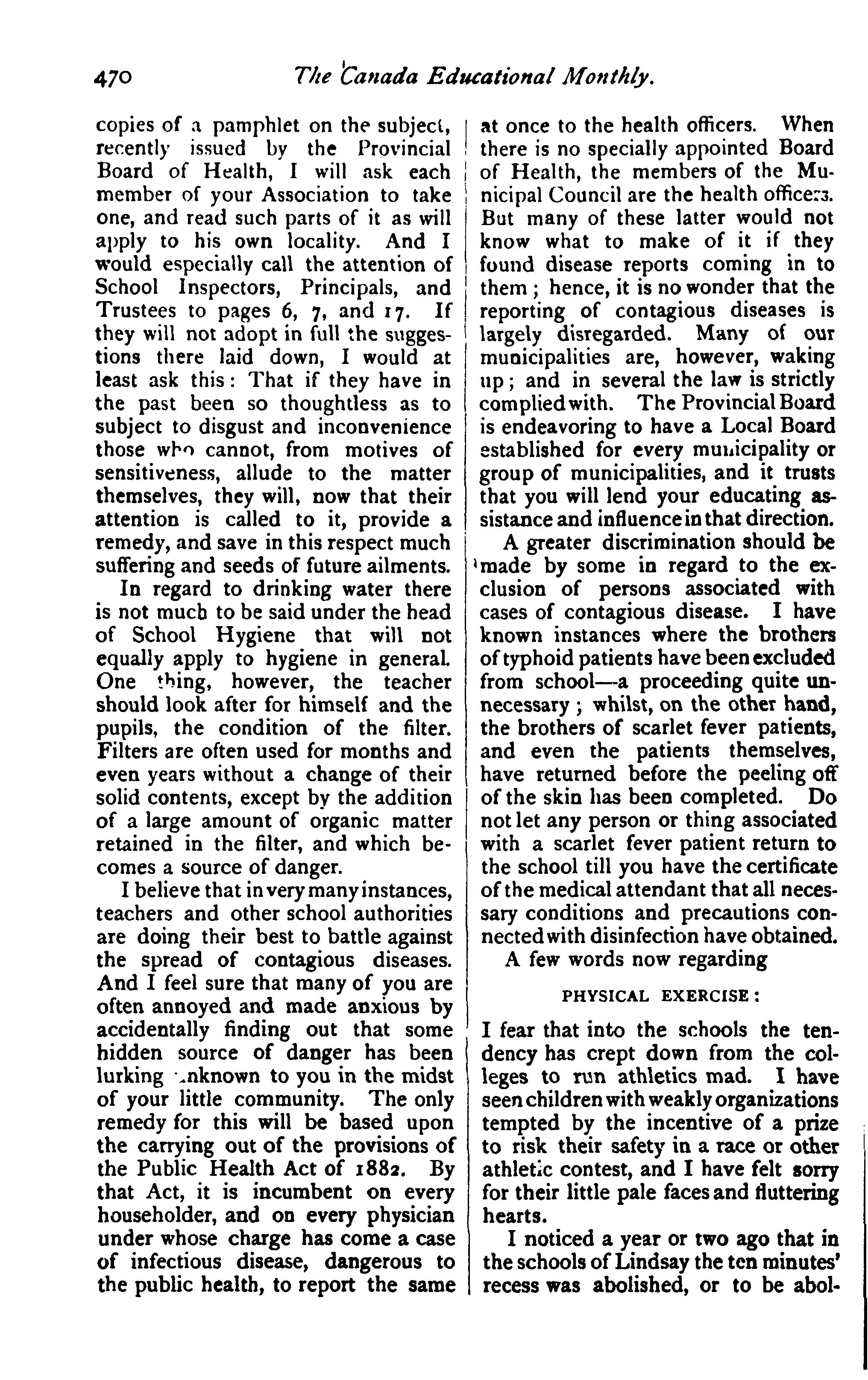 470 The Canada Educational Monthly.

copies of a pamphlet on the subject, recently issued by the Provincial Board of Health, I will ask each member of your Association to take one, and read such parts of it as will apply to his own locality. And I would especially call the attention of School Inspectors, Principals, and Trustees to pages 6, 7, and 17. If they will not adopt in full the suggestions there laid down, I would at least ask this: That if they have in the past been so thoughtless as to subject to disgust and inconvenience those who cannot, from motives of sensitiveness, allude to the matter themselves, they will, now that their attention is called to it, provide a remedy, and save in this respect much suffering and seeds of future ailments.

In regard to drinking water there is not much to be said under the head of School Hygiene that will not equally apply to hygiene in general. One thing, however, the teacher should look after for himself and the pupils, the condition of the filter. Filters are often used for months and even years without a change of their solid contents, except by the addition of a large amount of organic matter retained in the filter, and which becomes a source of danger.

I believe that in very many instances, teachers and other school authorities are doing their best to battle against the spread of contagious diseases. And I feel sure that many of you are often annoyed and made anxious by accidentally finding out that some hidden source of danger has been lurking unknown to you in the midst of your little community. The only remedy for this will be based upon the carrying out of the provisions of the Public Health Act of 1882. By that Act, it is incumbent on every householder, and on every physician under whose charge has come a case of infectious disease, dangerous to the public health, to report the same at once to the health officers. When there is no specially appointed Board of Health, the members of the Municipal Council are the health officers. But many of these latter would not know what to make of it if they found disease reports coming in to them; hence, it is no wonder that the reporting of contagious diseases is largely disregarded. Many of our municipalities are, however, waking up; and in several the law is strictly complied with. The Provincial Board is endeavoring to have a Local Board established for every municipality or group of municipalities, and it trusts that you will lend your educating assistance and influence in that direction.

A greater discrimination should be made by some in regard to the exclusion of persons associated with cases of contagious disease. I have known instances where the brothers of typhoid patients have been excluded from school—a proceeding quite unnecessary; whilst, on the other hand, the brothers of scarlet fever patients, and even the patients themselves, have returned before the peeling off of the skin has been completed. Do not let any person or thing associated with a scarlet fever patient return to the school till you have the certificate of the medical attendant that all necessary conditions and precautions connected with disinfection have obtained.

A few words now regarding

PHYSICAL EXERCISE:

I fear that into the schools the tendency has crept down from the colleges to run athletics mad. I have seen children with weakly organizations tempted by the incentive of a prize to risk their safety in a race or other athletic contest, and I have felt sorry for their little pale faces and fluttering hearts.

I noticed a year or two ago that in the schools of Lindsay the ten minutes' recess was abolished, or to be abol-